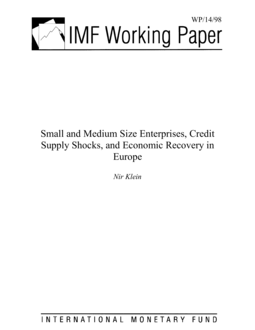 WP/14/98

IMF Working Paper

Small and Medium Size Enterprises, Credit Supply Shocks, and Economic Recovery in Europe

Nir Klein

INTERNATIONAL MONETARY FUND